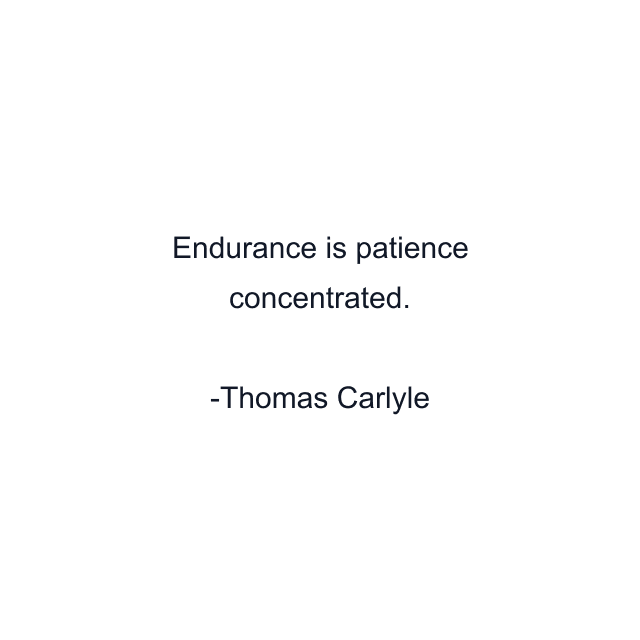 Endurance is patience concentrated.

-Thomas Carlyle